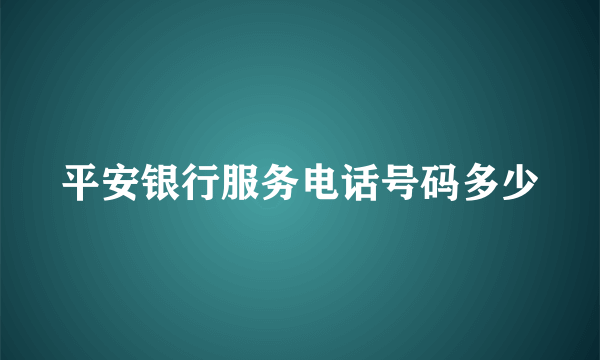 平安银行服务电话号码多少